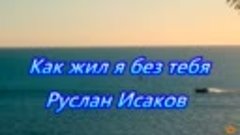 Как жил я без тебя
Руслан Исаков